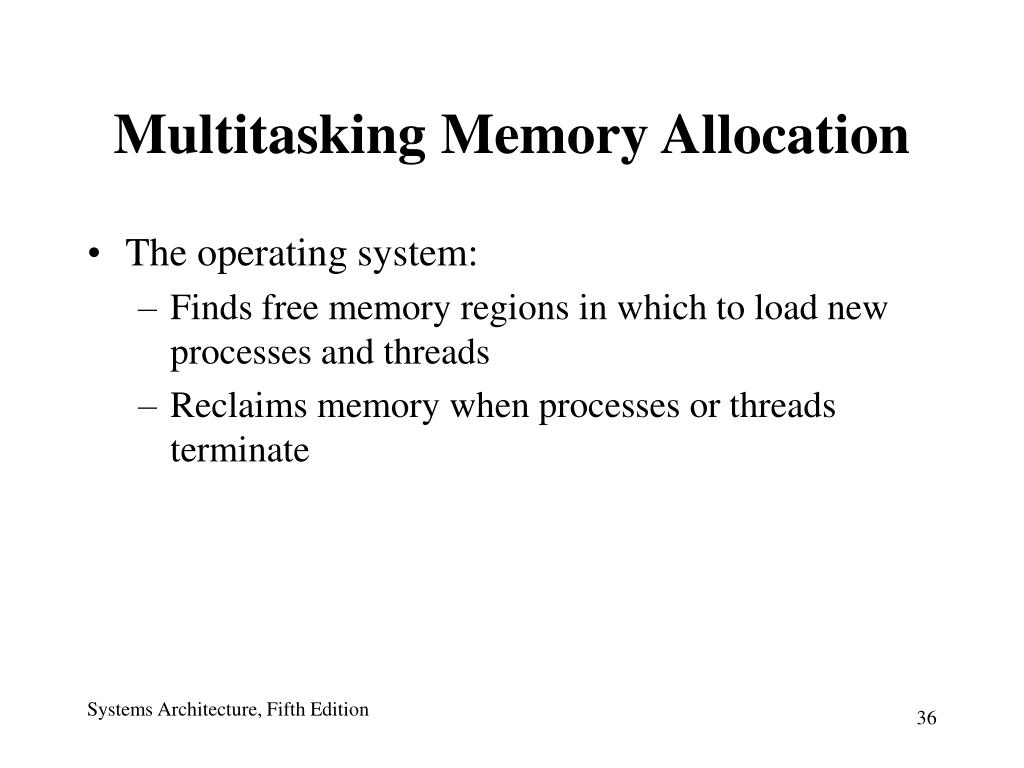 Multitasking Memory Allocation

• The operating system:
  – Finds free memory regions in which to load new processes and threads
  – Reclaims memory when processes or threads terminate

Systems Architecture, Fifth Edition

36